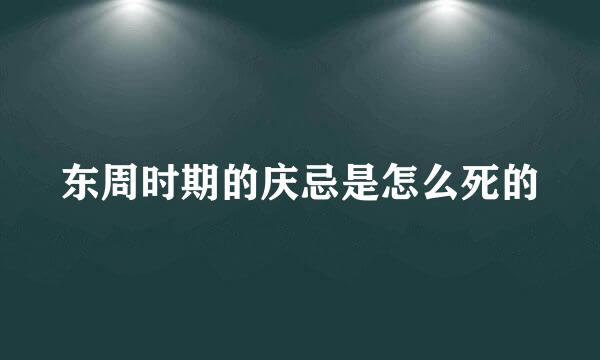 东周时期的庆忌是怎么死的